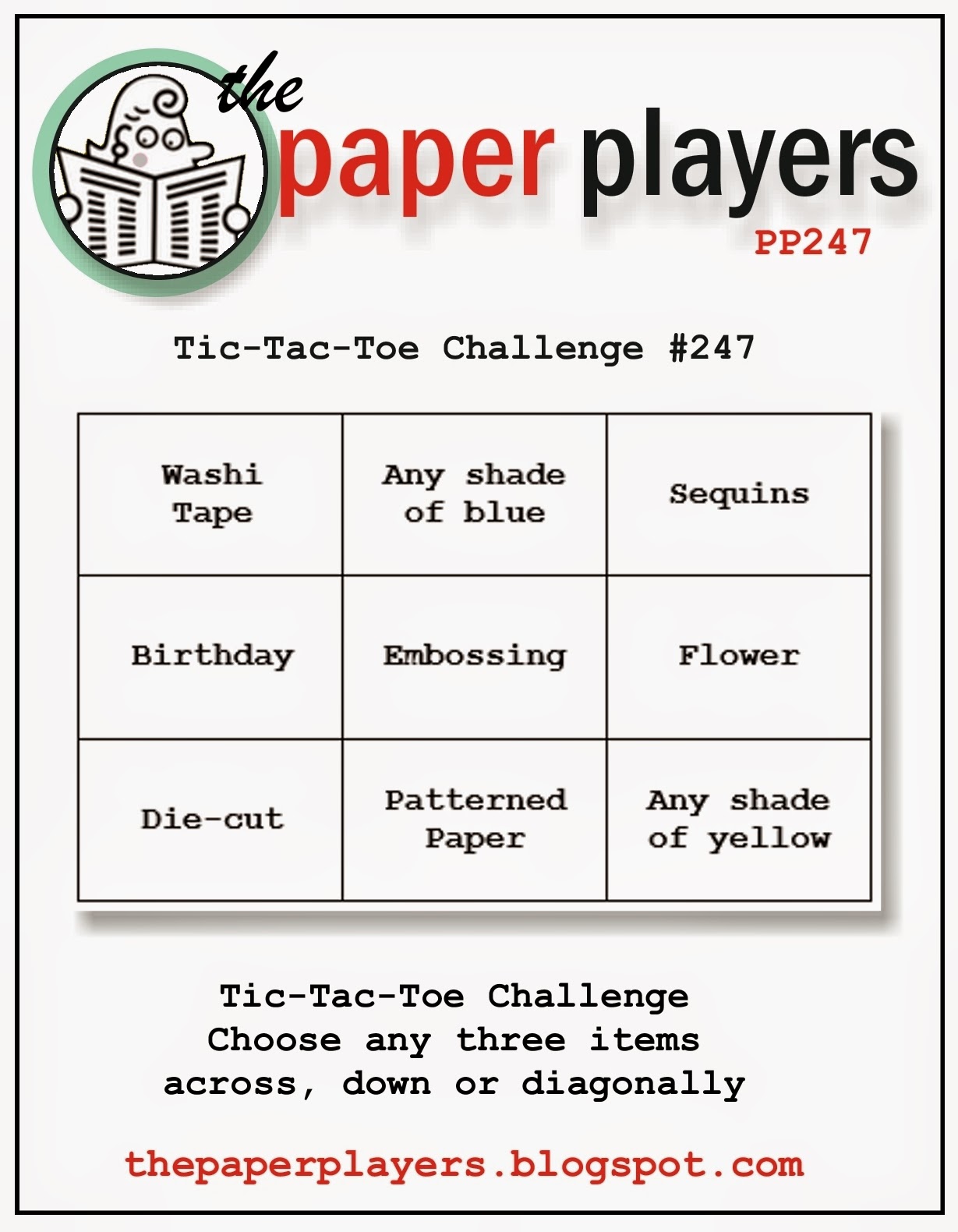 the
paper players
PP247

Tic-Tac-Toe Challenge #247

| Washi Tape | Any shade of blue | Sequins |
|---|---|---|
| Birthday | Embossing | Flower |
| Die-cut | Patterned Paper | Any shade of yellow |

Tic-Tac-Toe Challenge
Choose any three items
across, down or diagonally

thepaperplayers.blogspot.com